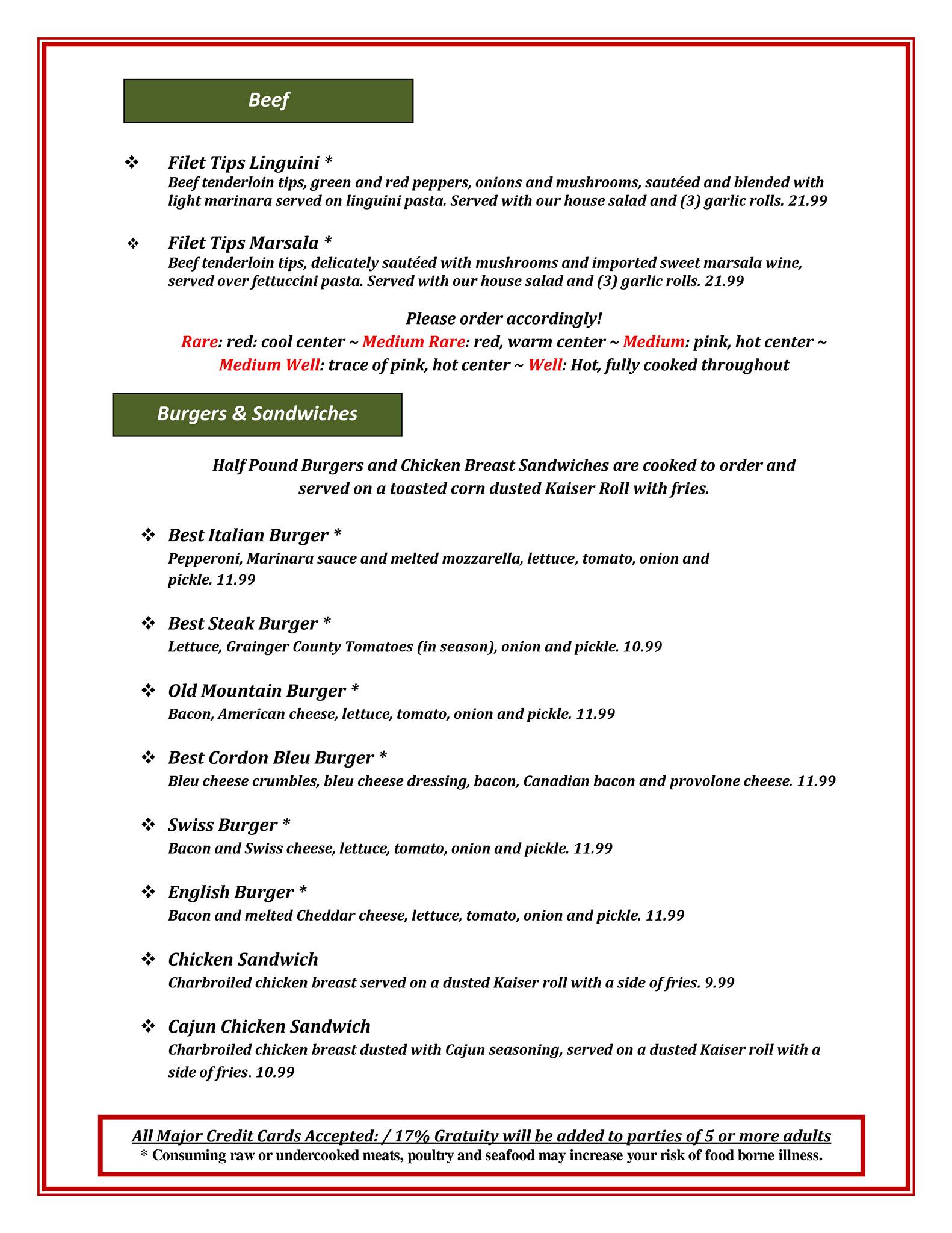 Beef

❖ Filet Tips Linguini *
Beef tenderloin tips, green and red peppers, onions and mushrooms, sautéed and blended with light marinara served on linguini pasta. Served with our house salad and (3) garlic rolls. 21.99

❖ Filet Tips Marsala *
Beef tenderloin tips, delicately sautéed with mushrooms and imported sweet marsala wine, served over fettuccini pasta. Served with our house salad and (3) garlic rolls. 21.99

Please order accordingly!
Rare: red: cool center ~ Medium Rare: red, warm center ~ Medium: pink, hot center ~ Medium Well: trace of pink, hot center ~ Well: Hot, fully cooked throughout

Burgers & Sandwiches

Half Pound Burgers and Chicken Breast Sandwiches are cooked to order and served on a toasted corn dusted Kaiser Roll with fries.

❖ Best Italian Burger *
Pepperoni, Marinara sauce and melted mozzarella, lettuce, tomato, onion and pickle. 11.99

❖ Best Steak Burger *
Lettuce, Grainger County Tomatoes (in season), onion and pickle. 10.99

❖ Old Mountain Burger *
Bacon, American cheese, lettuce, tomato, onion and pickle. 11.99

❖ Best Cordon Bleu Burger *
Bleu cheese crumbles, bleu cheese dressing, bacon, Canadian bacon and provolone cheese. 11.99

❖ Swiss Burger *
Bacon and Swiss cheese, lettuce, tomato, onion and pickle. 11.99

❖ English Burger *
Bacon and melted Cheddar cheese, lettuce, tomato, onion and pickle. 11.99

❖ Chicken Sandwich
Charbroiled chicken breast served on a dusted Kaiser roll with a side of fries. 9.99

❖ Cajun Chicken Sandwich
Charbroiled chicken breast dusted with Cajun seasoning, served on a dusted Kaiser roll with a side of fries. 10.99

All Major Credit Cards Accepted: / 17% Gratuity will be added to parties of 5 or more adults
* Consuming raw or undercooked meats, poultry and seafood may increase your risk of food borne illness.